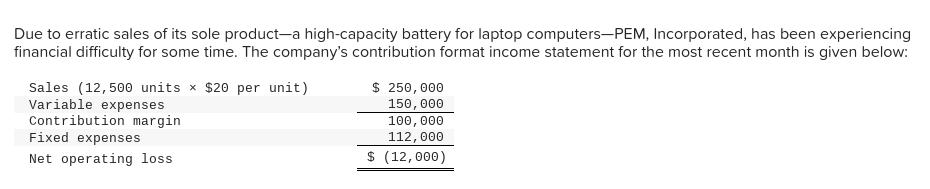 Due to erratic sales of its sole product—a high-capacity battery for laptop computers—PEM, Incorporated, has been experiencing financial difficulty for some time. The company's contribution format income statement for the most recent month is given below:

| | |
|---|---|
| Sales (12,500 units × \$20 per unit) | \$ 250,000 |
| Variable expenses | 150,000 |
| Contribution margin | 100,000 |
| Fixed expenses | 112,000 |
| Net operating loss | \$ (12,000) |